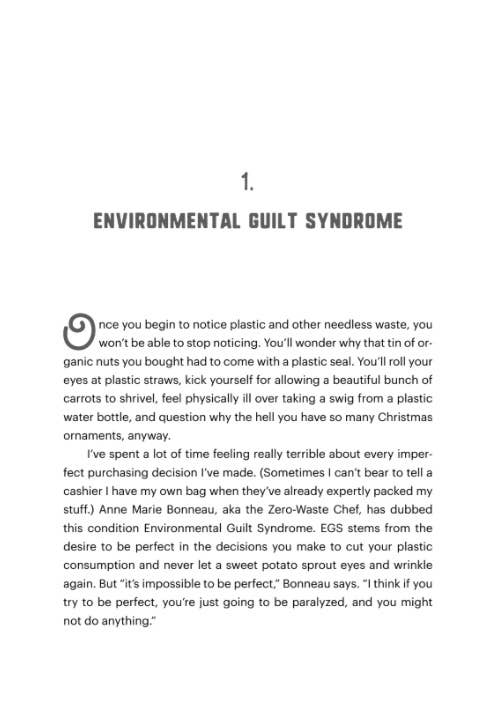 1.

ENVIRONMENTAL GUILT SYNDROME

Once you begin to notice plastic and other needless waste, you won't be able to stop noticing. You'll wonder why that tin of organic nuts you bought had to come with a plastic seal. You'll roll your eyes at plastic straws, kick yourself for allowing a beautiful bunch of carrots to shrivel, feel physically ill over taking a swig from a plastic water bottle, and question why the hell you have so many Christmas ornaments, anyway.

I've spent a lot of time feeling really terrible about every imperfect purchasing decision I've made. (Sometimes I can't bear to tell a cashier I have my own bag when they've already expertly packed my stuff.) Anne Marie Bonneau, aka the Zero-Waste Chef, has dubbed this condition Environmental Guilt Syndrome. EGS stems from the desire to be perfect in the decisions you make to cut your plastic consumption and never let a sweet potato sprout eyes and wrinkle again. But "it's impossible to be perfect," Bonneau says. "I think if you try to be perfect, you're just going to be paralyzed, and you might not do anything."